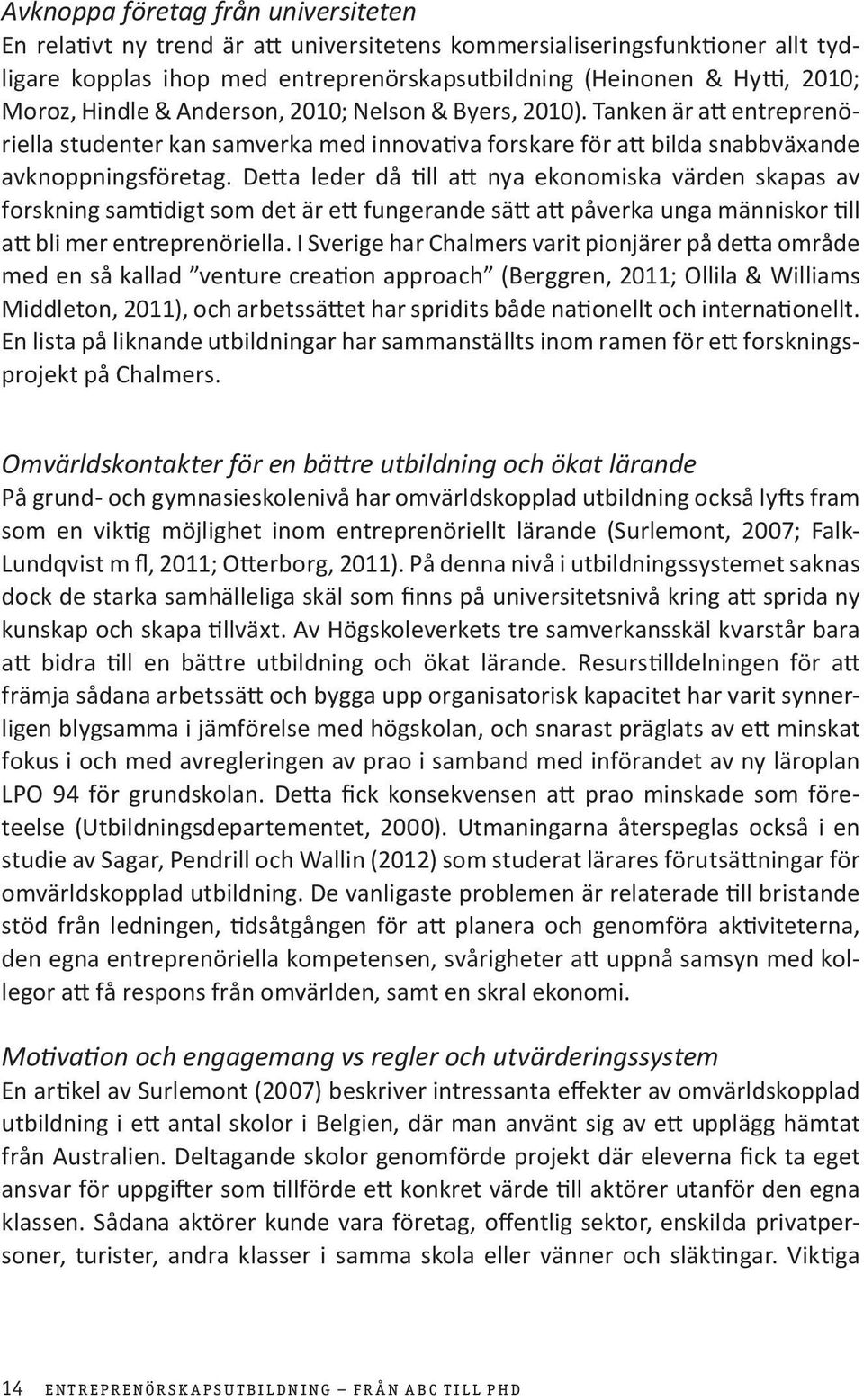 Avknoppa företag från universiteten
En relativt ny trend är att universitetens kommersialiseringsfunktioner allt tydligare kopplas ihop med entreprenörskapsutbildning (Heinonen & Hytti, 2010; Moroz, Hindle & Anderson, 2010; Nelson & Byers, 2010). Tanken är att entreprenöriella studenter kan samverka med innovativa forskare för att bilda snabbväxande avknoppningsföretag. Detta leder då till att nya ekonomiska värden skapas av forskning samtidigt som det är ett fungerande sätt att påverka unga människor till att bli mer entreprenöriella. I Sverige har Chalmers varit pionjärer på detta område med en så kallad ”venture creation approach” (Berggren, 2011; Ollila & Williams Middleton, 2011), och arbetssättet har spridits både nationellt och internationellt. En lista på liknande utbildningar har sammanställts inom ramen för ett forskningsprojekt på Chalmers.

Omvärldskontakter för en bättre utbildning och ökat lärande
På grund- och gymnasieskolenivå har omvärldskopplad utbildning också lyfts fram som en viktig möjlighet inom entreprenöriellt lärande (Surlemont, 2007; Falk-Lundqvist m fl, 2011; Otterborg, 2011). På denna nivå i utbildningssystemet saknas dock de starka samhälleliga skäl som finns på universitetsnivå kring att sprida ny kunskap och skapa tillväxt. Av Högskoleverkets tre samverkansskäl kvarstår bara att bidra till en bättre utbildning och ökat lärande. Resurstilldelningen för att främja sådana arbetssätt och bygga upp organisatorisk kapacitet har varit synnerligen blygsamma i jämförelse med högskolan, och snarast präglats av ett minskat fokus i och med avregleringen av prao i samband med införandet av ny läroplan LPO 94 för grundskolan. Detta fick konsekvensen att prao minskade som företeelse (Utbildningsdepartementet, 2000). Utmaningarna återspeglas också i en studie av Sagar, Pendrill och Wallin (2012) som studerat lärares förutsättningar för omvärldskopplad utbildning. De vanligaste problemen är relaterade till bristande stöd från ledningen, tidsåtgången för att planera och genomföra aktiviteterna, den egna entreprenöriella kompetensen, svårigheter att uppnå samsyn med kollegor att få respons från omvärlden, samt en skral ekonomi.

Motivation och engagemang vs regler och utvärderingssystem
En artikel av Surlemont (2007) beskriver intressanta effekter av omvärldskopplad utbildning i ett antal skolor i Belgien, där man använt sig av ett upplägg hämtat från Australien. Deltagande skolor genomförde projekt där eleverna fick ta eget ansvar för uppgifter som tillförde ett konkret värde till aktörer utanför den egna klassen. Sådana aktörer kunde vara företag, offentlig sektor, enskilda privatpersoner, turister, andra klasser i samma skola eller vänner och släktingar. Viktiga

14 ENTREPRENÖRSKAPSUTBILDNING – FRÅN ABC TILL PHD